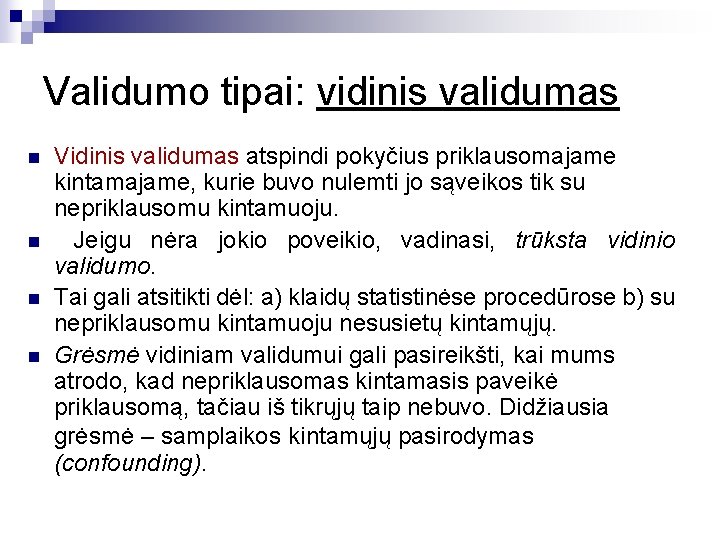 Validumo tipai: vidinis validumas

Vidinis validumas atspindi pokyčius priklausomajame kintamajame, kurie buvo nulemti jo sąveikos tik su nepriklausomu kintamuoju.

Jeigu nėra jokio poveikio, vadinasi, trūksta vidinio validumo.

Tai gali atsitikti dėl: a) klaidų statistinėse procedūrose b) su nepriklausomu kintamuoju nesusietų kintamųjų.

Grėsmė vidiniam validumui gali pasireikšti, kai mums atrodo, kad nepriklausomas kintamasis paveikė priklausomą, tačiau iš tikrųjų taip nebuvo. Didžiausia grėsmė – samplaikos kintamųjų pasirodymas (confounding).